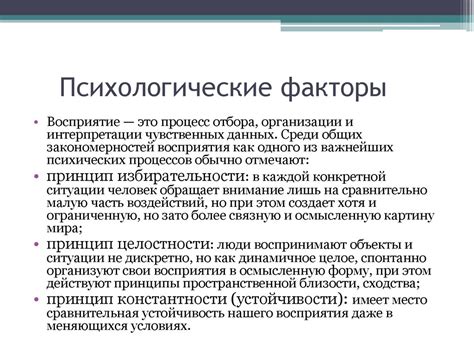 Психологические факторы

• Восприятие — это процесс отбора, организации и интерпретации чувственных данных. Среди общих закономерностей восприятия как одного из важнейших психических процессов обычно отмечают:

• принцип избирательности: в каждой конкретной ситуации человек обращает внимание лишь на сравнительно малую часть воздействий, но при этом создает хотя и ограниченную, но зато более связную и осмысленную картину мира;

• принцип целостности: люди воспринимают объекты и ситуации не дискретно, но как динамичное целое, спонтанно организуют свои восприятия в осмысленную форму, при этом действуют принципы пространственной близости, сходства;

• принцип константности (устойчивости): имеет место сравнительная устойчивость нашего восприятия даже в меняющихся условиях.